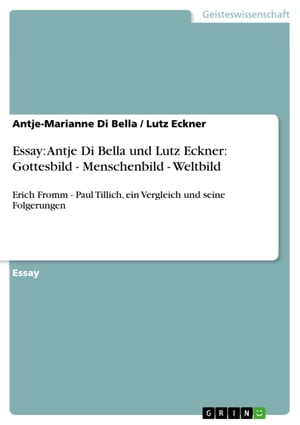 Geisteswissenschaft

Antje-Marianne Di Bella / Lutz Eckner

Essay: Antje Di Bella und Lutz Eckner: Gottesbild - Menschenbild - Weltbild

Erich Fromm - Paul Tillich, ein Vergleich und seine Folgerungen

Essay

GRIN